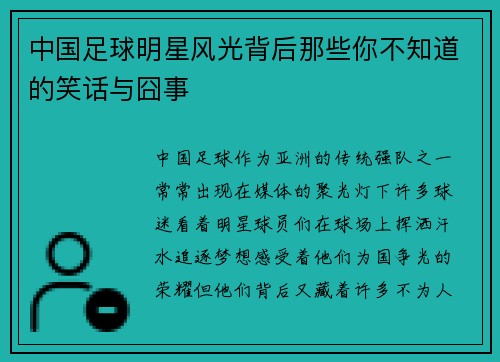 中国足球明星风光背后那些你不知道的笑话与囧事

中国足球作为亚洲的传统强队之一常常出现在媒体的聚光灯下许多球迷看着明星球员们在球场上挥洒汗水追逐梦想感受着他们为国争光的荣耀但他们背后又藏着许多不为人